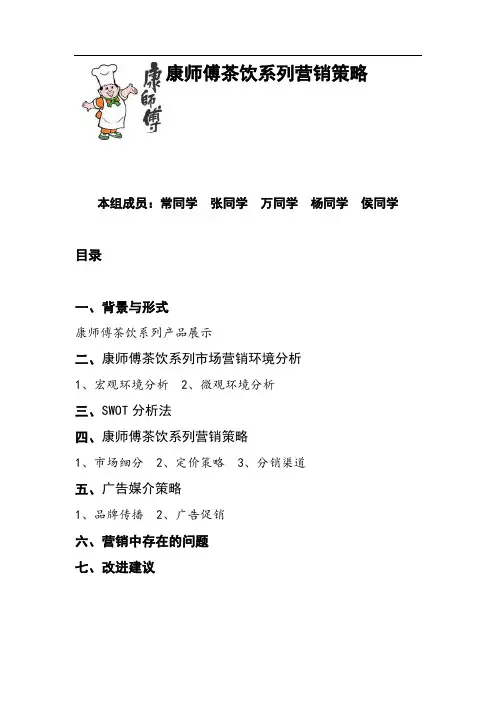 康師傅

康师傅茶饮系列营销策略

本组成员：常同学　张同学　万同学　杨同学　侯同学

目录

一、背景与形式

康师傅茶饮系列产品展示

二、康师傅茶饮系列市场营销环境分析

1、宏观环境分析　2、微观环境分析

三、SWOT 分析法

四、康师傅茶饮系列营销策略

1、市场细分　2、定价策略　3、分销渠道

五、广告媒介策略

1、品牌传播　2、广告促销

六、营销中存在的问题

七、改进建议